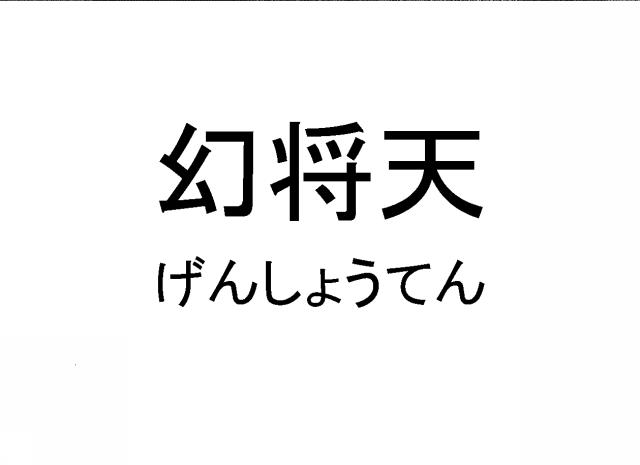 幻将天
げんしょうてん